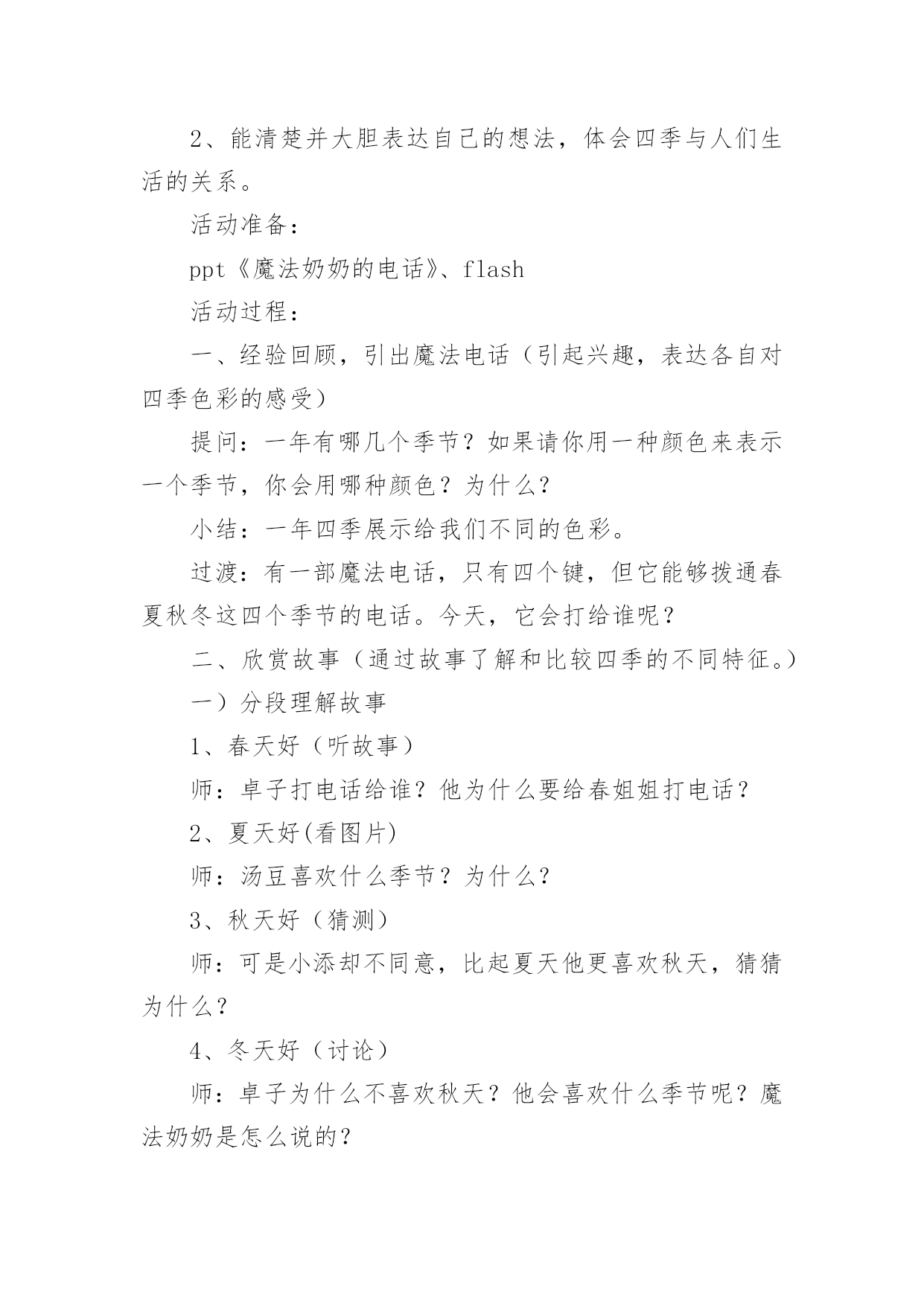 2、能清楚并大胆表达自己的想法，体会四季与人们生活的关系。

活动准备：

ppt《魔法奶奶的电话》、flash

活动过程：

一、经验回顾，引出魔法电话（引起兴趣，表达各自对四季色彩的感受）

提问：一年有哪几个季节？如果请你用一种颜色来表示一个季节，你会用哪种颜色？为什么？

小结：一年四季展示给我们不同的色彩。

过渡：有一部魔法电话，只有四个键，但它能够拨通春夏秋冬这四个季节的电话。今天，它会打给谁呢？

二、欣赏故事（通过故事了解和比较四季的不同特征。）

一）分段理解故事

1、春天好（听故事）

师：卓子打电话给谁？他为什么要给春姐姐打电话？

2、夏天好(看图片)

师：汤豆喜欢什么季节？为什么？

3、秋天好（猜测）

师：可是小添却不同意，比起夏天他更喜欢秋天，猜猜为什么？

4、冬天好（讨论）

师：卓子为什么不喜欢秋天？他会喜欢什么季节呢？魔法奶奶是怎么说的？